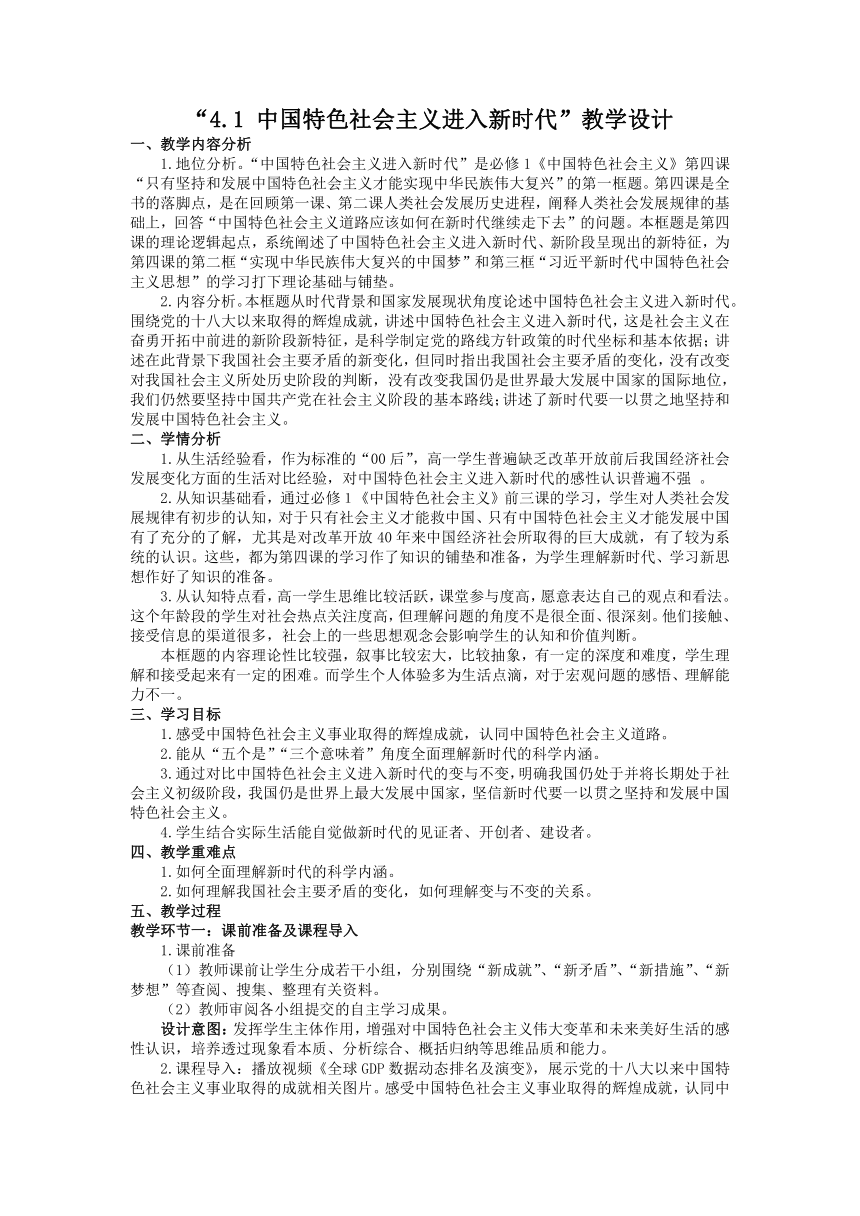 “4.1 中国特色社会主义进入新时代”教学设计

一、教学内容分析

1.地位分析。“中国特色社会主义进入新时代”是必修1《中国特色社会主义》第四课“只有坚持和发展中国特色社会主义才能实现中华民族伟大复兴”的第一框题。第四课是全书的落脚点，是在回顾第一课、第二课人类社会发展历史进程，阐释人类社会发展规律的基础上，回答“中国特色社会主义道路应该如何在新时代继续走下去”的问题。本框题是第四课的理论逻辑起点，系统阐述了中国特色社会主义进入新时代、新阶段呈现出的新特征，为第四课的第二框“实现中华民族伟大复兴的中国梦”和第三框“习近平新时代中国特色社会主义思想”的学习打下理论基础与铺垫。

2.内容分析。本框题从时代背景和国家发展现状角度论述中国特色社会主义进入新时代。围绕党的十八大以来取得的辉煌成就，讲述中国特色社会主义进入新时代，这是社会主义在奋勇开拓中前进的新阶段新特征，是科学制定党的路线方针政策的时代坐标和基本依据；讲述在此背景下我国社会主要矛盾的新变化，但同时指出我国社会主要矛盾的变化，没有改变对我国社会主义所处历史阶段的判断，没有改变我国仍是世界最大发展中国家的国际地位，我们仍然要坚持中国共产党在社会主义阶段的基本路线；讲述了新时代要一以贯之地坚持和发展中国特色社会主义。

二、学情分析

1.从生活经验看，作为标准的“00后”，高一学生普遍缺乏改革开放前后我国经济社会发展变化方面的生活对比经验，对中国特色社会主义进入新时代的感性认识普遍不强 。

2.从知识基础看，通过必修1《中国特色社会主义》前三课的学习，学生对人类社会发展规律有初步的认知，对于只有社会主义才能救中国、只有中国特色社会主义才能发展中国有了充分的了解，尤其是对改革开放40年来中国经济社会所取得的巨大成就，有了较为系统的认识。这些，都为第四课的学习作了知识的铺垫和准备，为学生理解新时代、学习新思想作好了知识的准备。

3.从认知特点看，高一学生思维比较活跃，课堂参与度高，愿意表达自己的观点和看法。这个年龄段的学生对社会热点关注度高，但理解问题的角度不是很全面、很深刻。他们接触、接受信息的渠道很多，社会上的一些思想观念会影响学生的认知和价值判断。

本框题的内容理论性比较强，叙事比较宏大，比较抽象，有一定的深度和难度，学生理解和接受起来有一定的困难。而学生个人体验多为生活点滴，对于宏观问题的感悟、理解能力不一。

三、学习目标

1.感受中国特色社会主义事业取得的辉煌成就，认同中国特色社会主义道路。

2.能从“五个是”“三个意味着”角度全面理解新时代的科学内涵。

3.通过对比中国特色社会主义进入新时代的变与不变，明确我国仍处于并将长期处于社会主义初级阶段，我国仍是世界上最大发展中国家，坚信新时代要一以贯之坚持和发展中国特色社会主义。

4.学生结合实际生活能自觉做新时代的见证者、开创者、建设者。

四、教学重难点

1.如何全面理解新时代的科学内涵。

2.如何理解我国社会主要矛盾的变化，如何理解变与不变的关系。

五、教学过程

教学环节一：课前准备及课程导入

1.课前准备

（1）教师课前让学生分成若干小组，分别围绕“新成就”、“新矛盾”、“新措施”、“新梦想”等查阅、搜集、整理有关资料。

（2）教师审阅各小组提交的自主学习成果。

设计意图：发挥学生主体作用，增强对中国特色社会主义伟大变革和未来美好生活的感性认识，培养透过现象看本质、分析综合、概括归纳等思维品质和能力。

2.课程导入：播放视频《全球GDP数据动态排名及演变》，展示党的十八大以来中国特色社会主义事业取得的成就相关图片。感受中国特色社会主义事业取得的辉煌成就，认同中